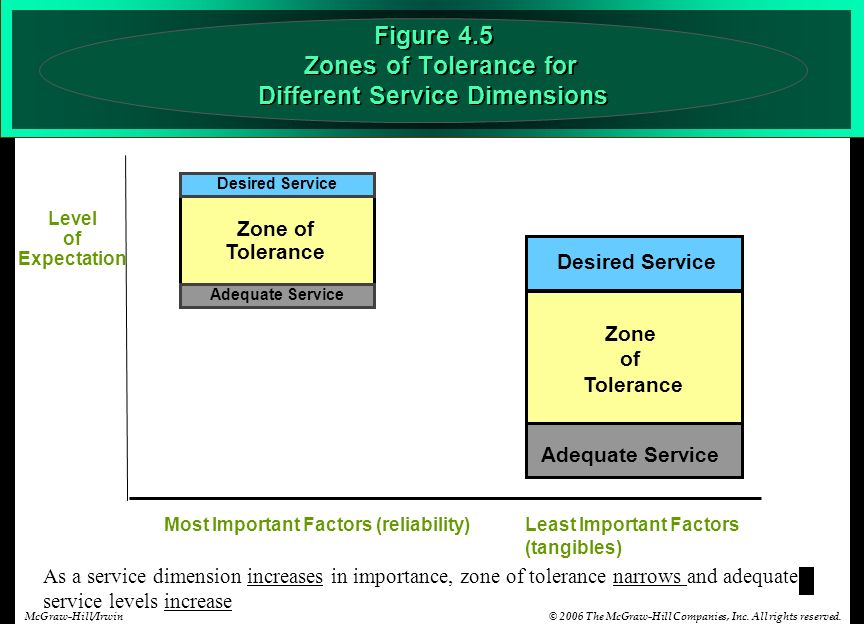 Figure 4.5
Zones of Tolerance for
Different Service Dimensions

Level
of
Expectation

Desired Service
Zone of
Tolerance
Adequate Service

Desired Service
Zone
of
Tolerance
Adequate Service

Most Important Factors (reliability)

Least Important Factors (tangibles)

As a service dimension increases in importance, zone of tolerance narrows and adequate service levels increase

McGraw-Hill/Irwin

© 2006 The McGraw-Hill Companies, Inc. All rights reserved.